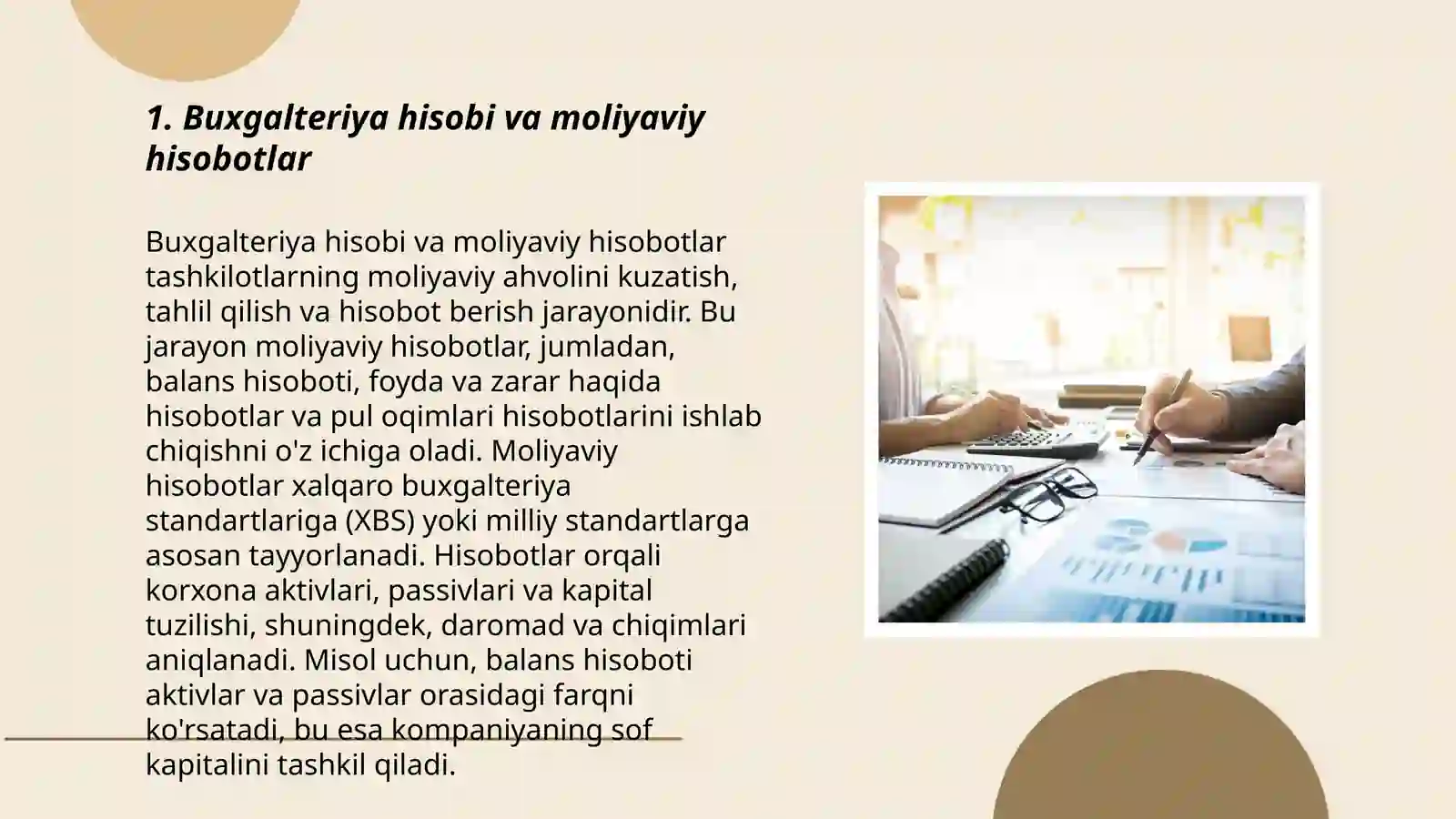 1. Buxgalteriya hisobi va moliyaviy hisobotlar

Buxgalteriya hisobi va moliyaviy hisobotlar tashkilotlarning moliyaviy ahvolini kuzatish, tahlil qilish va hisobot berish jarayonidir. Bu jarayon moliyaviy hisobotlar, jumladan, balans hisoboti, foyda va zarar haqida hisobotlar va pul oqimlari hisobotlarini ishlab chiqishni o'z ichiga oladi. Moliyaviy hisobotlar xalqaro buxgalteriya standartlariga (XBS) yoki milliy standartlarga asosan tayyorlanadi. Hisobotlar orqali korxona aktivlari, passivlari va kapital tuzilishi, shuningdek, daromad va chiqimlari aniqlanadi. Misol uchun, balans hisoboti aktivlar va passivlar orasidagi farqni ko'rsatadi, bu esa kompaniyaning sof kapitalini tashkil qiladi.